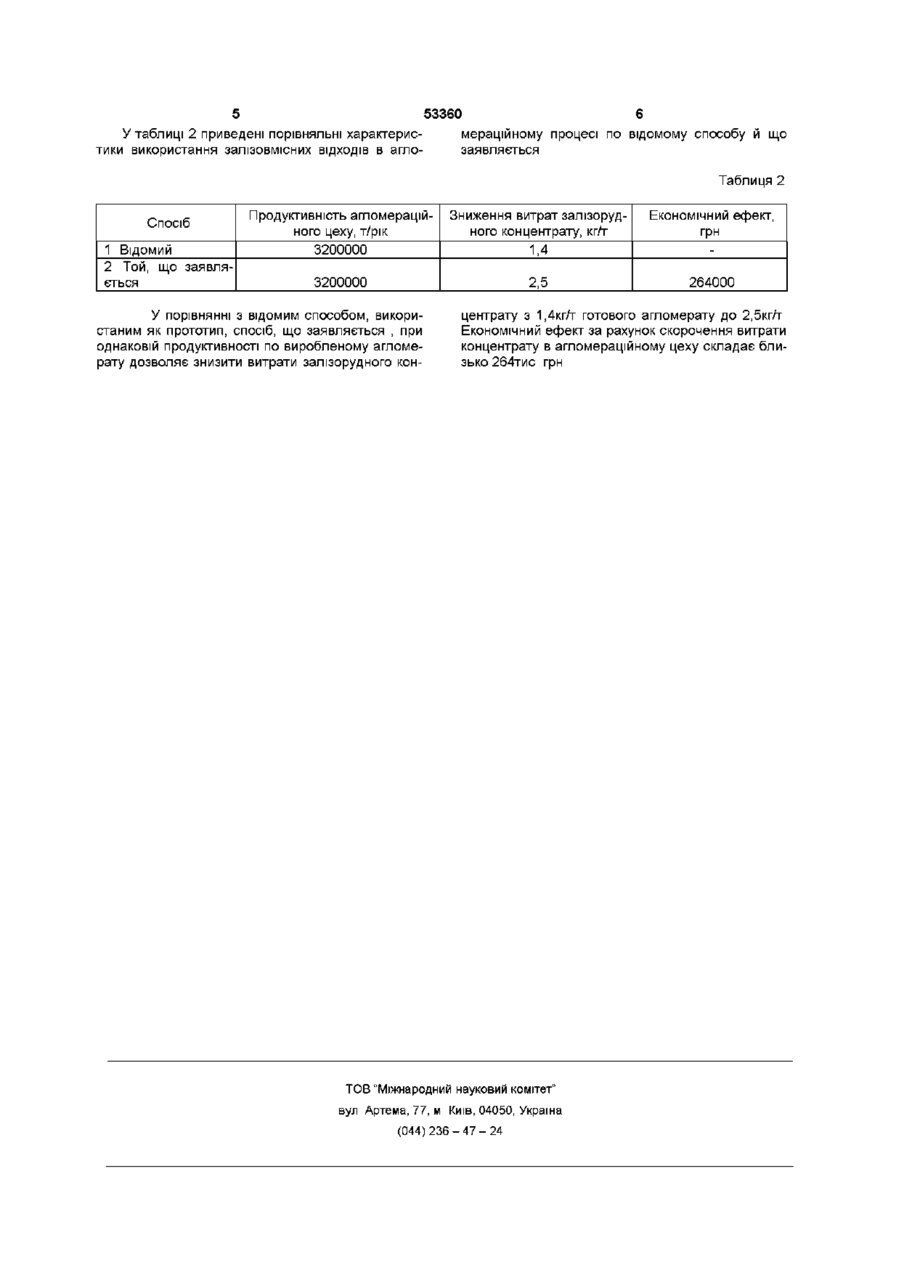 5 53360 6

У таблиці 2 приведені порівняльні характеристики використання залізовмісних відходів в агломераційному процесі по відомому способу й що заявляється

Таблиця 2

| Спосіб | Продуктивність агломераційного цеху, т/рік | Зниження витрат залізорудного концентрату, кг/т | Економічний ефект, грн |
|---|---|---|---|
| 1 Відомий | 3200000 | 1,4 | - |
| 2 Той, що заявляється | 3200000 | 2,5 | 264000 |

У порівнянні з відомим способом, використаним як прототип, спосіб, що заявляється , при однаковій продуктивності по виробленому агломерату дозволяє знизити витрати залізорудного концентрату з 1,4кг/т готового агломерату до 2,5кг/т Економічний ефект за рахунок скорочення витрати концентрату в агломераційному цеху складає близько 264тис грн

ТОВ "Міжнародний науковий комітет"
вул Артема, 77, м Київ, 04050, Україна
(044) 236 – 47 – 24